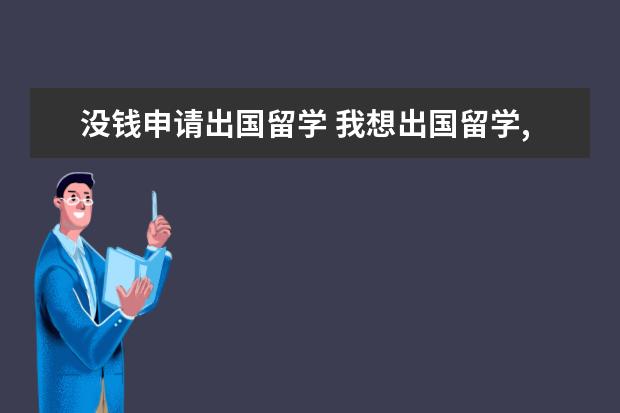 没钱申请出国留学 我想出国留学,